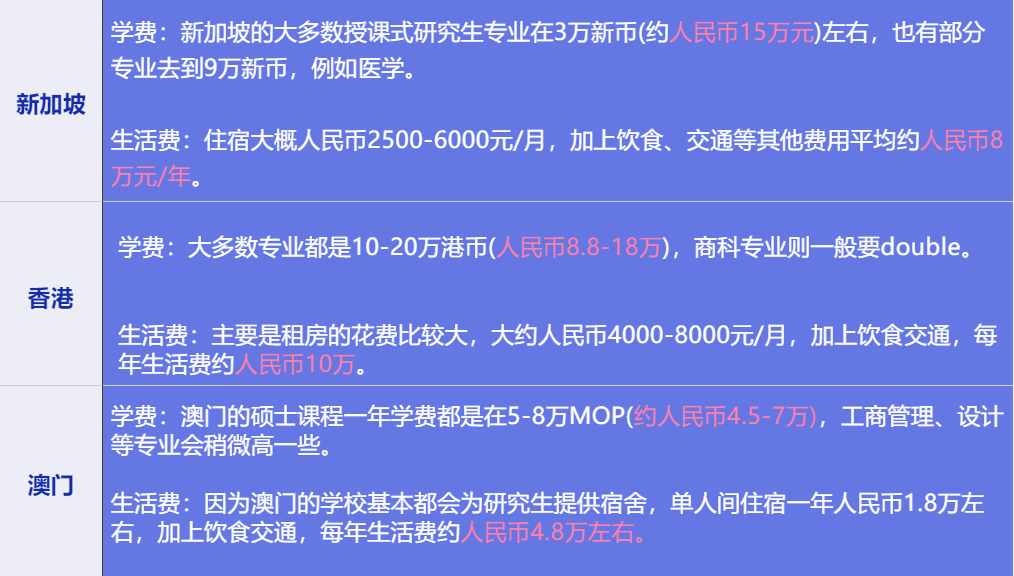 | 新加坡 | 学费：新加坡的大多数授课式研究生专业在3万新币(约人民币15万元)左右，也有部分专业去到9万新币，例如医学。<br><br>生活费：住宿大概人民币2500-6000元/月，加上饮食、交通等其他费用平均约人民币8万元/年。 |
|---|---|
| 香港 | 学费：大多数专业都是10-20万港币(人民币8.8-18万)，商科专业则一般要double。<br><br>生活费：主要是租房的花费比较大，大约人民币4000-8000元/月，加上饮食交通，每年生活费约人民币10万。 |
| 澳门 | 学费：澳门的硕士课程一年学费都是在5-8万MOP(约人民币4.5-7万)，工商管理、设计等专业会稍微高一些。<br><br>生活费：因为澳门的学校基本都会为研究生提供宿舍，单人间住宿一年人民币1.8万左右，加上饮食交通，每年生活费约人民币4.8万左右。 |